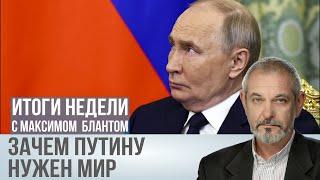 ИТОГИ НЕДЕЛИ
С МАКСИМОМ БЛАНТОМ

ЗАЧЕМ ПУТИНУ
НУЖЕН МИР